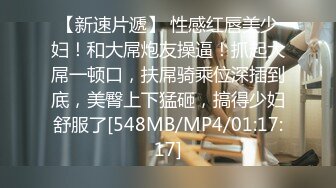 【新速片遞】 性感红唇美少妇！和大屌炮友操逼！抓起大屌一顿口，扶屌骑乘位深插到底，美臀上下猛砸，搞得少妇舒服了[548MB/MP4/01:17:17]